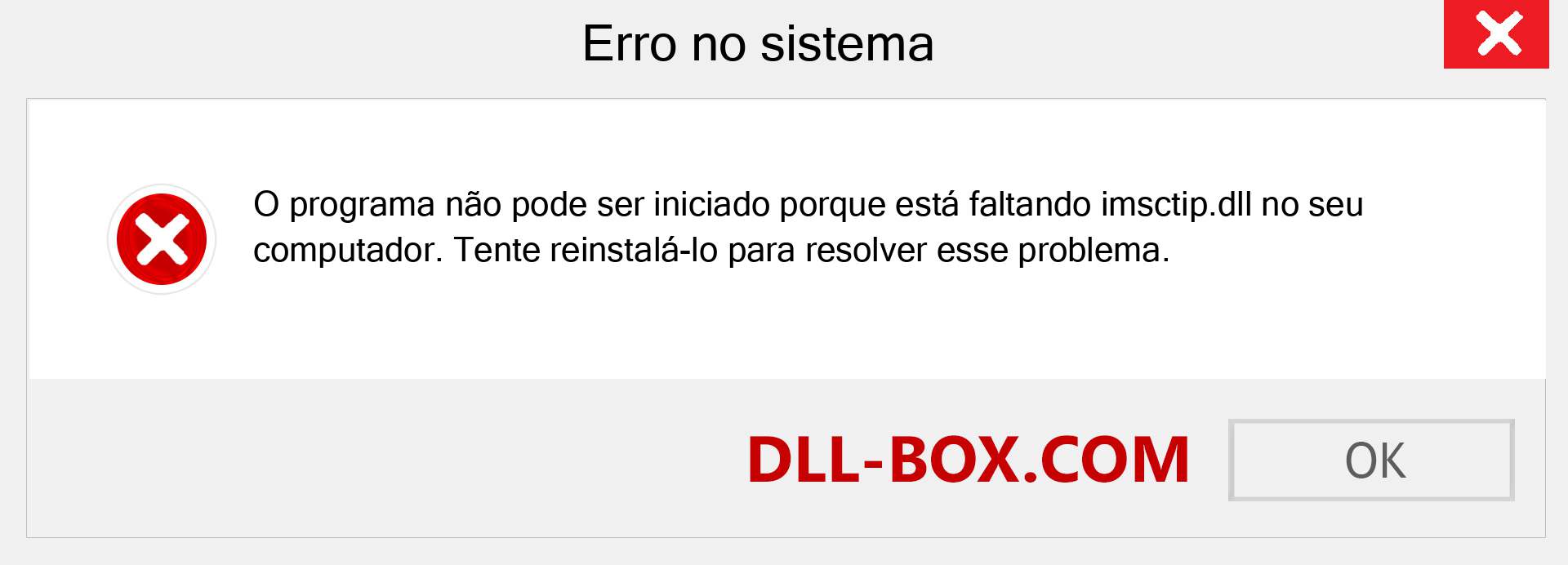 Erro no sistema

O programa não pode ser iniciado porque está faltando imsctip.dll no seu computador. Tente reinstalá-lo para resolver esse problema.

DLL-BOX.COM

OK